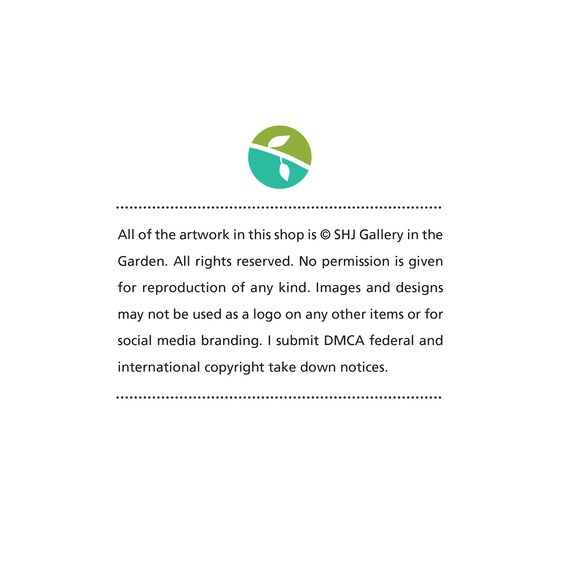 All of the artwork in this shop is © SHJ Gallery in the Garden. All rights reserved. No permission is given for reproduction of any kind. Images and designs may not be used as a logo on any other items or for social media branding. I submit DMCA federal and international copyright take down notices.